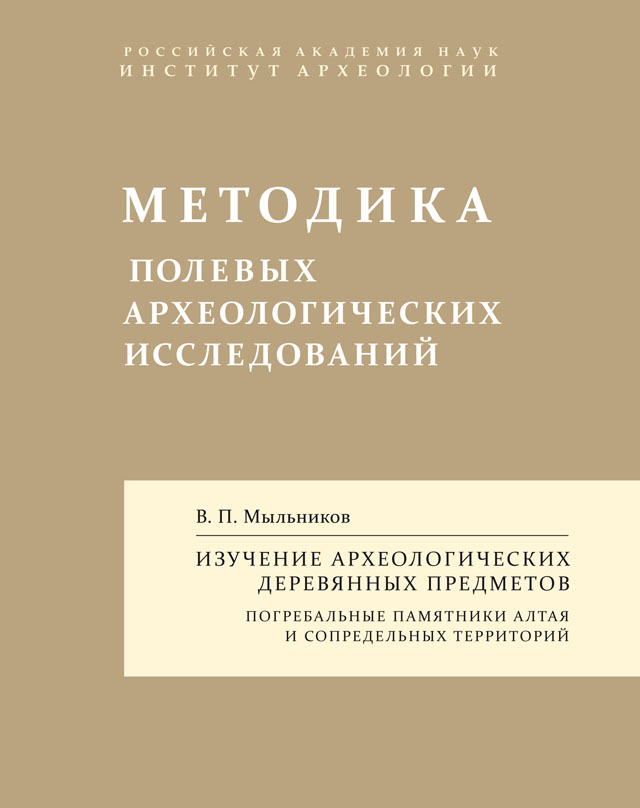 РОССИЙСКАЯ АКАДЕМИЯ НАУК
ИНСТИТУТ АРХЕОЛОГИИ

МЕТОДИКА
ПОЛЕВЫХ
АРХЕОЛОГИЧЕСКИХ
ИССЛЕДОВАНИЙ

В. П. Мыльников

ИЗУЧЕНИЕ АРХЕОЛОГИЧЕСКИХ
ДЕРЕВЯННЫХ ПРЕДМЕТОВ

ПОГРЕБАЛЬНЫЕ ПАМЯТНИКИ АЛТАЯ
И СОПРЕДЕЛЬНЫХ ТЕРРИТОРИЙ